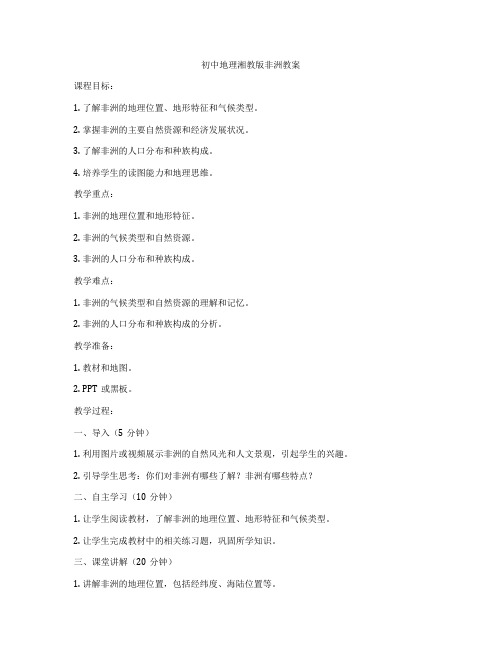 初中地理湘教版非洲教案

课程目标：

1. 了解非洲的地理位置、地形特征和气候类型。

2. 掌握非洲的主要自然资源和经济发展状况。

3. 了解非洲的人口分布和种族构成。

4. 培养学生的读图能力和地理思维。

教学重点：

1. 非洲的地理位置和地形特征。

2. 非洲的气候类型和自然资源。

3. 非洲的人口分布和种族构成。

教学难点：

1. 非洲的气候类型和自然资源的理解和记忆。

2. 非洲的人口分布和种族构成的分析。

教学准备：

1. 教材和地图。

2. PPT 或黑板。

教学过程：

一、导入（5 分钟）

1. 利用图片或视频展示非洲的自然风光和人文景观，引起学生的兴趣。

2. 引导学生思考：你们对非洲有哪些了解？非洲有哪些特点？

二、自主学习（10 分钟）

1. 让学生阅读教材，了解非洲的地理位置、地形特征和气候类型。

2. 让学生完成教材中的相关练习题，巩固所学知识。

三、课堂讲解（20 分钟）

1. 讲解非洲的地理位置，包括经纬度、海陆位置等。